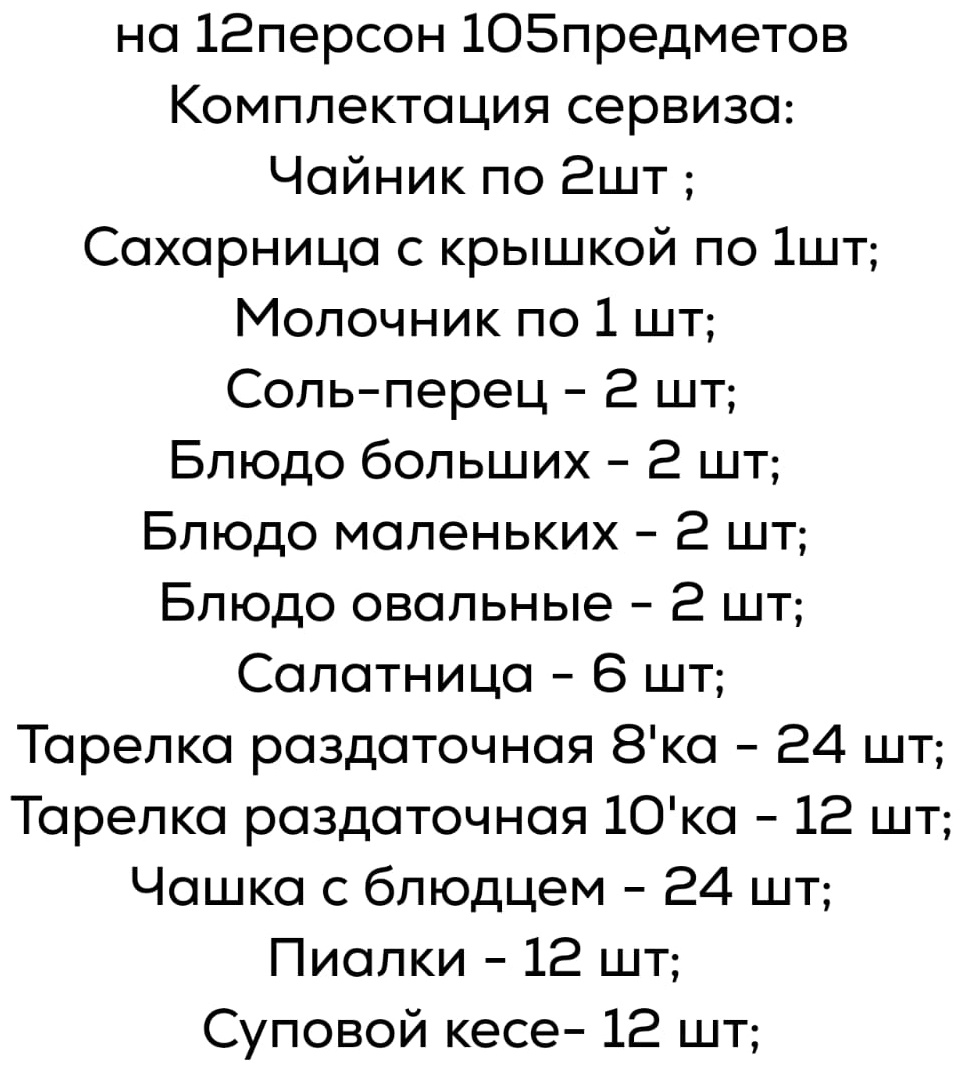 на 12персон 105предметов
Комплектация сервиза:
Чайник по 2шт ;
Сахарница с крышкой по 1шт;
Молочник по 1 шт;
Соль-перец - 2 шт;
Блюдо больших - 2 шт;
Блюдо маленьких - 2 шт;
Блюдо овальные - 2 шт;
Салатница - 6 шт;
Тарелка раздаточная 8'ка - 24 шт;
Тарелка раздаточная 10'ка - 12 шт;
Чашка с блюдцем - 24 шт;
Пиалки - 12 шт;
Суповой кесе- 12 шт;